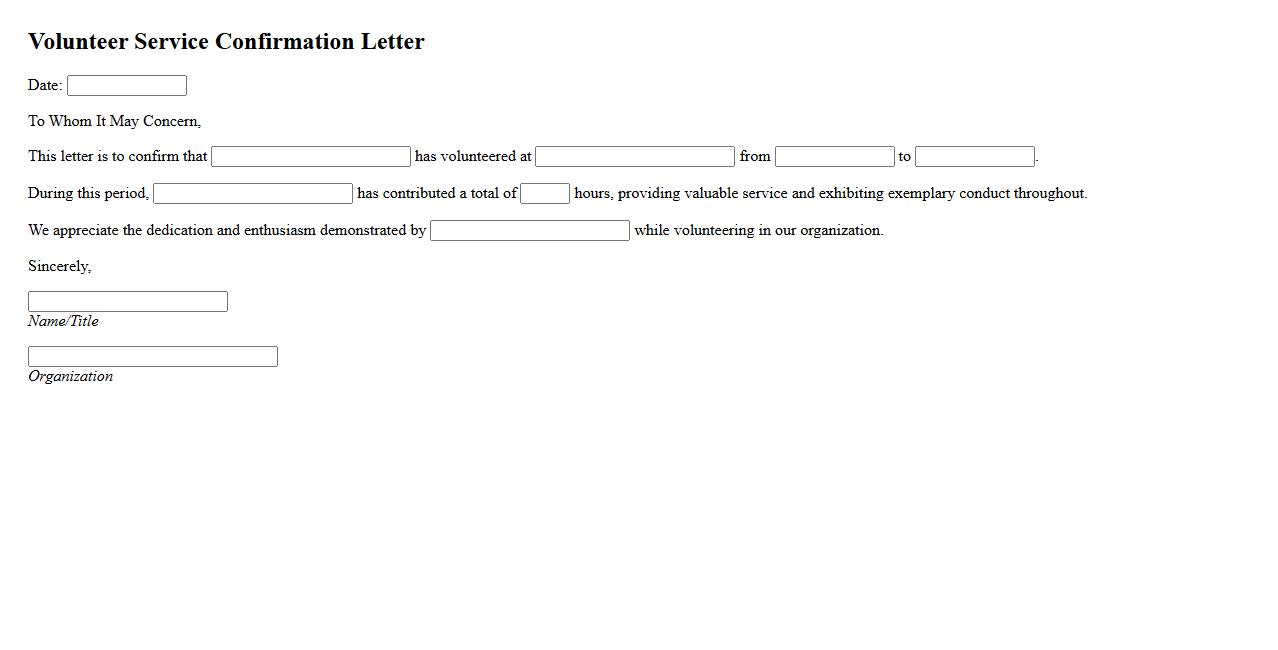 Volunteer Service Confirmation Letter

Date:

To Whom It May Concern,

This letter is to confirm that has volunteered at from to .

During this period, has contributed a total of hours, providing valuable service and exhibiting exemplary conduct throughout.

We appreciate the dedication and enthusiasm demonstrated by while volunteering in our organization.

Sincerely,

Name/Title

Organization